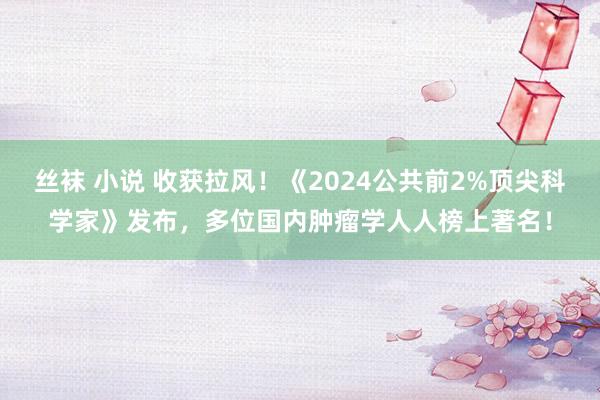 丝袜 小说 收获拉风！《2024公共前2%顶尖科学家》发布，多位国内肿瘤学人人榜上著名！